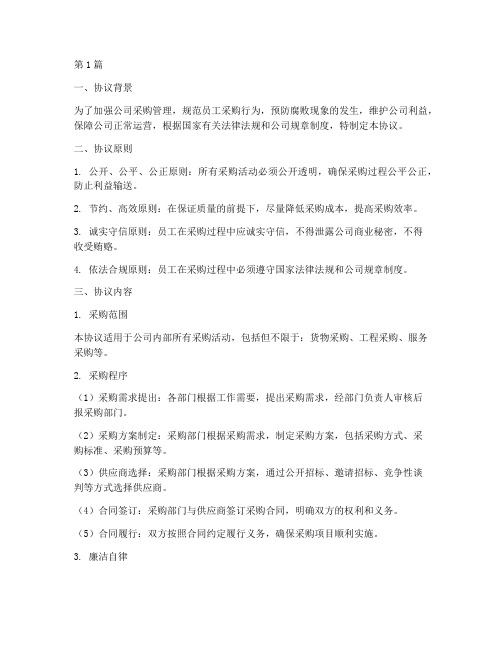 第1篇

一、协议背景

为了加强公司采购管理，规范员工采购行为，预防腐败现象的发生，维护公司利益，保障公司正常运营，根据国家有关法律法规和公司规章制度，特制定本协议。

二、协议原则

1. 公开、公平、公正原则：所有采购活动必须公开透明，确保采购过程公平公正，防止利益输送。

2. 节约、高效原则：在保证质量的前提下，尽量降低采购成本，提高采购效率。

3. 诚实守信原则：员工在采购过程中应诚实守信，不得泄露公司商业秘密，不得收受贿赂。

4. 依法合规原则：员工在采购过程中必须遵守国家法律法规和公司规章制度。

三、协议内容

1. 采购范围

本协议适用于公司内部所有采购活动，包括但不限于：货物采购、工程采购、服务采购等。

2. 采购程序

（1）采购需求提出：各部门根据工作需要，提出采购需求，经部门负责人审核后报采购部门。

（2）采购方案制定：采购部门根据采购需求，制定采购方案，包括采购方式、采购标准、采购预算等。

（3）供应商选择：采购部门根据采购方案，通过公开招标、邀请招标、竞争性谈判等方式选择供应商。

（4）合同签订：采购部门与供应商签订采购合同，明确双方的权利和义务。

（5）合同履行：双方按照合同约定履行义务，确保采购项目顺利实施。

3. 廉洁自律